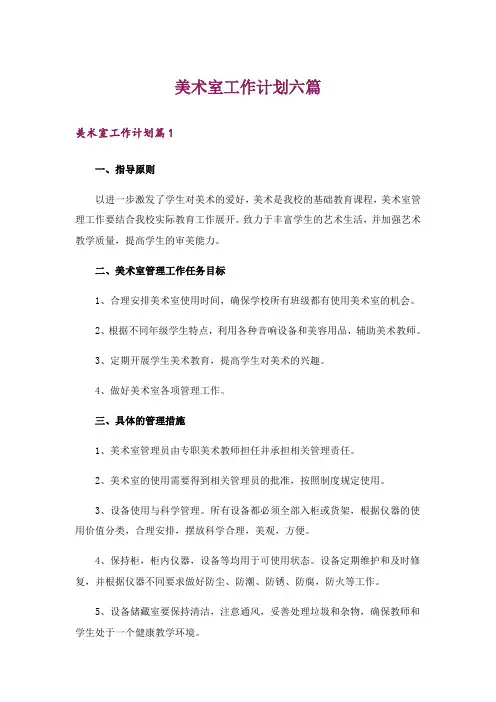 美术室工作计划六篇

美术室工作计划篇1

一、指导原则

以进一步激发了学生对美术的爱好，美术是我校的基础教育课程，美术室管理工作要结合我校实际教育工作展开。致力于丰富学生的艺术生活，并加强艺术教学质量，提高学生的审美能力。

二、美术室管理工作任务目标

1、合理安排美术室使用时间，确保学校所有班级都有使用美术室的机会。

2、根据不同年级学生特点，利用各种音响设备和美容用品，辅助美术教师。

3、定期开展学生美术教育，提高学生对美术的兴趣。

4、做好美术室各项管理工作。

三、具体的管理措施

1、美术室管理员由专职美术教师担任并承担相关管理责任。

2、美术室的使用需要得到相关管理员的批准，按照制度规定使用。

3、设备使用与科学管理。所有设备都必须全部入柜或货架，根据仪器的使用价值分类，合理安排，摆放科学合理，美观，方便。

4、保持柜，柜内仪器，设备等均用于可使用状态。设备定期维护和及时修复，并根据仪器不同要求做好防尘、防潮、防锈、防腐，防火等工作。

5、设备储藏室要保持清洁，注意通风，妥善处理垃圾和杂物，确保教师和学生处于一个健康教学环境。